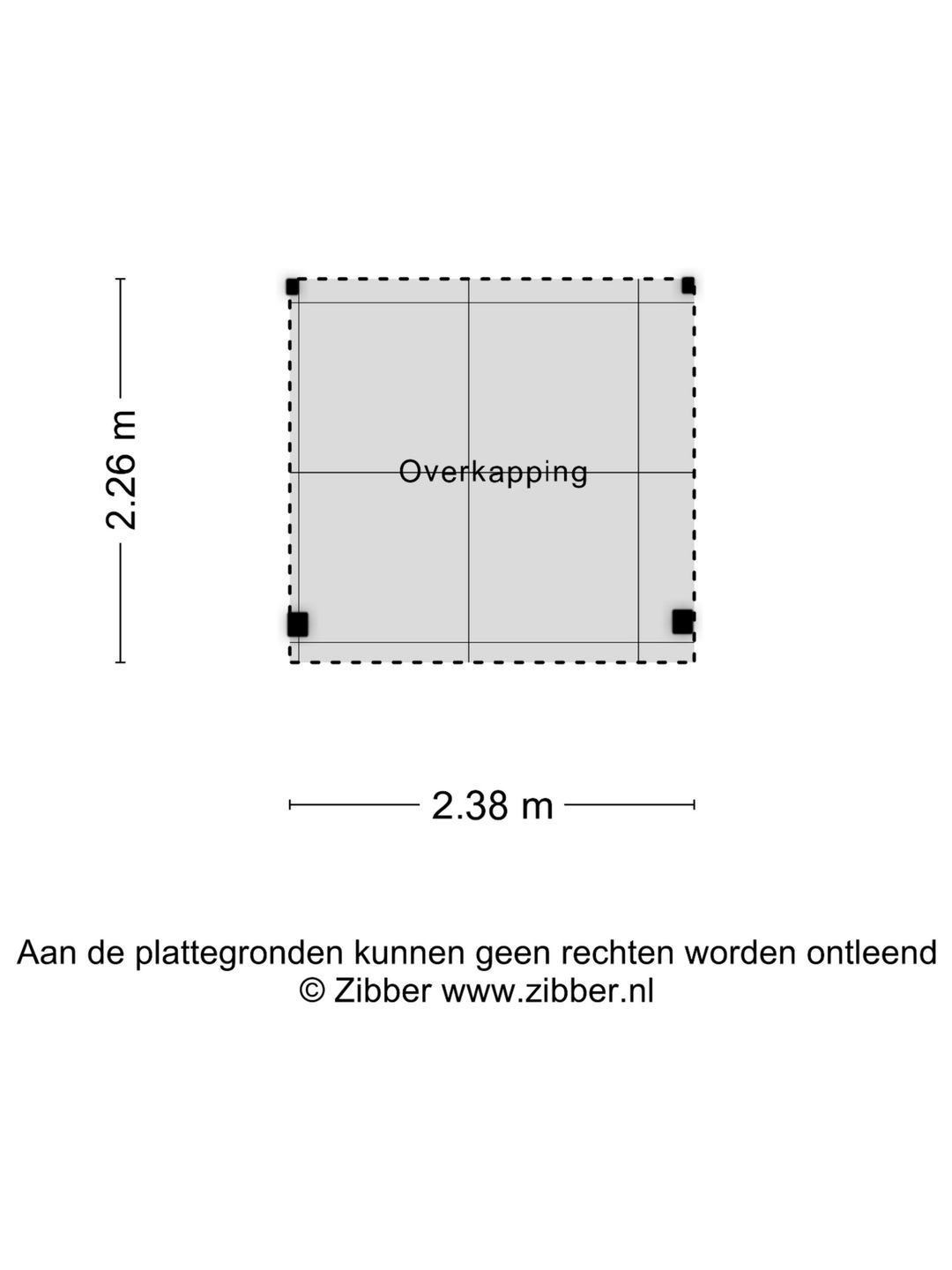 2.26 m

Overkapping

2.38 m

Aan de plattegronden kunnen geen rechten worden ontleend
© Zibber www.zibber.nl